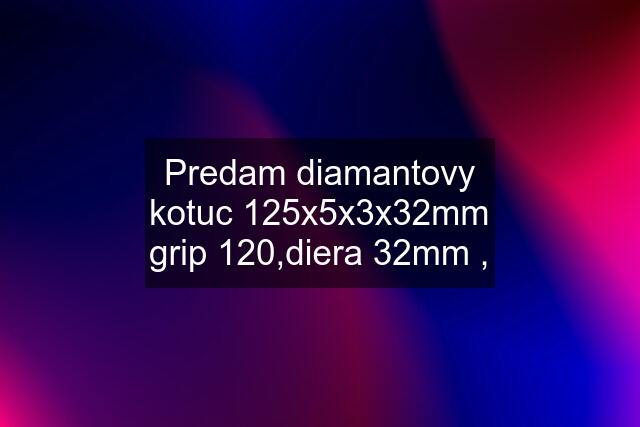 Predam diamantovy kotuc 125x5x3x32mm grip 120,diera 32mm ,